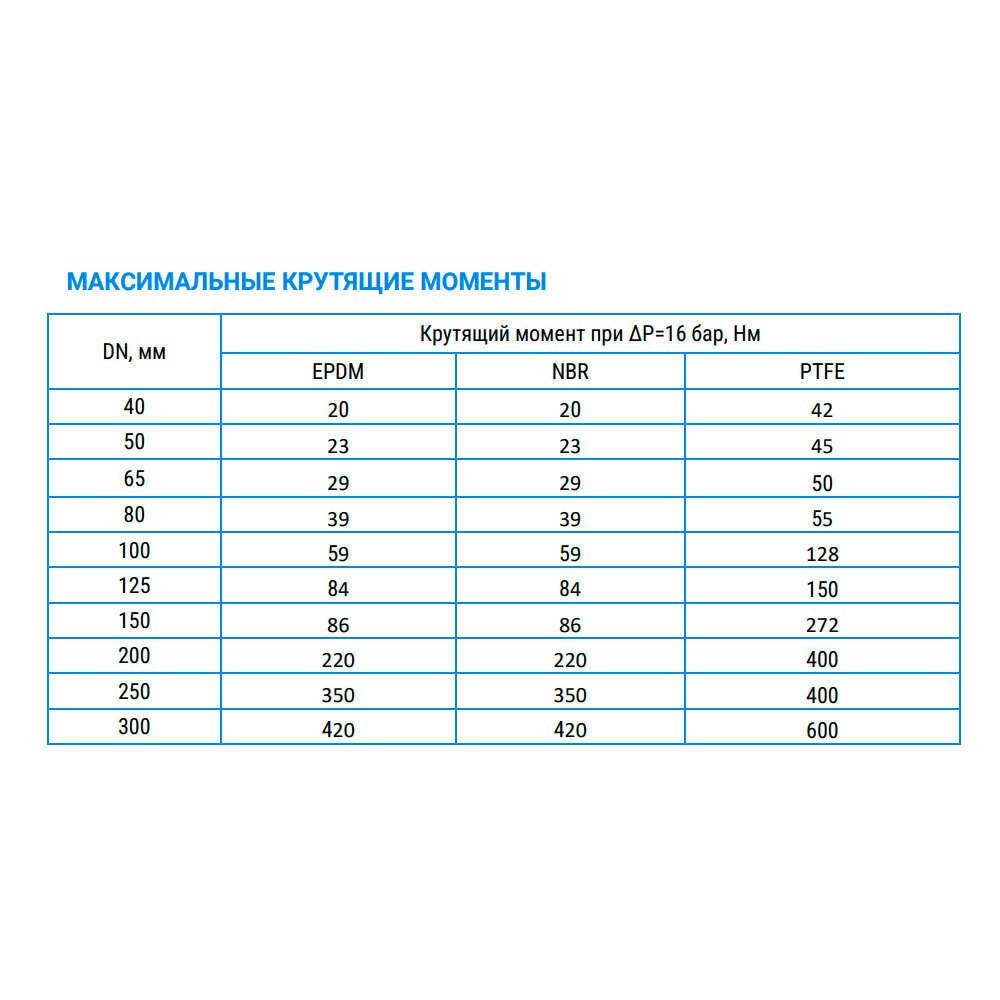 МАКСИМАЛЬНЫЕ КРУТЯЩИЕ МОМЕНТЫ

| DN, мм | Крутящий момент при ΔP=16 бар, Нм | | |
|---|---|---|---|
| | EPDM | NBR | PTFE |
| 40 | 20 | 20 | 42 |
| 50 | 23 | 23 | 45 |
| 65 | 29 | 29 | 50 |
| 80 | 39 | 39 | 55 |
| 100 | 59 | 59 | 128 |
| 125 | 84 | 84 | 150 |
| 150 | 86 | 86 | 272 |
| 200 | 220 | 220 | 400 |
| 250 | 350 | 350 | 400 |
| 300 | 420 | 420 | 600 |